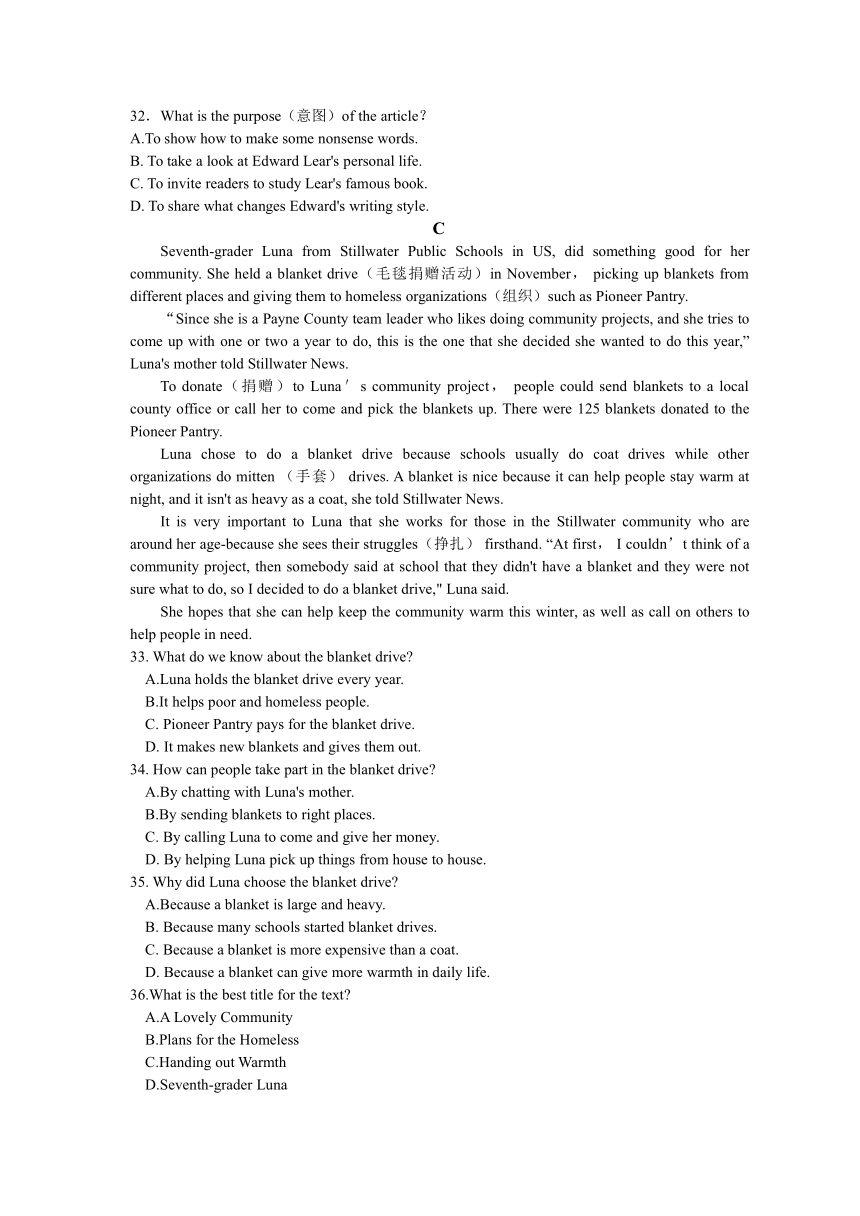 32．What is the purpose（意图）of the article？
A.To show how to make some nonsense words.
B. To take a look at Edward Lear's personal life.
C. To invite readers to study Lear's famous book.
D. To share what changes Edward's writing style.

C

Seventh-grader Luna from Stillwater Public Schools in US, did something good for her community. She held a blanket drive（毛毯捐赠活动）in November， picking up blankets from different places and giving them to homeless organizations（组织）such as Pioneer Pantry.

“Since she is a Payne County team leader who likes doing community projects, and she tries to come up with one or two a year to do, this is the one that she decided she wanted to do this year,” Luna's mother told Stillwater News.

To donate（捐赠）to Luna’s community project， people could send blankets to a local county office or call her to come and pick the blankets up. There were 125 blankets donated to the Pioneer Pantry.

Luna chose to do a blanket drive because schools usually do coat drives while other organizations do mitten （手套） drives. A blanket is nice because it can help people stay warm at night, and it isn't as heavy as a coat, she told Stillwater News.

It is very important to Luna that she works for those in the Stillwater community who are around her age-because she sees their struggles（挣扎） firsthand. “At first， I couldn’t think of a community project, then somebody said at school that they didn't have a blanket and they were not sure what to do, so I decided to do a blanket drive," Luna said.

She hopes that she can help keep the community warm this winter, as well as call on others to help people in need.

33. What do we know about the blanket drive?
A.Luna holds the blanket drive every year.
B.It helps poor and homeless people.
C. Pioneer Pantry pays for the blanket drive.
D. It makes new blankets and gives them out.
34. How can people take part in the blanket drive?
A.By chatting with Luna's mother.
B.By sending blankets to right places.
C. By calling Luna to come and give her money.
D. By helping Luna pick up things from house to house.
35. Why did Luna choose the blanket drive?
A.Because a blanket is large and heavy.
B. Because many schools started blanket drives.
C. Because a blanket is more expensive than a coat.
D. Because a blanket can give more warmth in daily life.
36.What is the best title for the text?
A.A Lovely Community
B.Plans for the Homeless
C.Handing out Warmth
D.Seventh-grader Luna